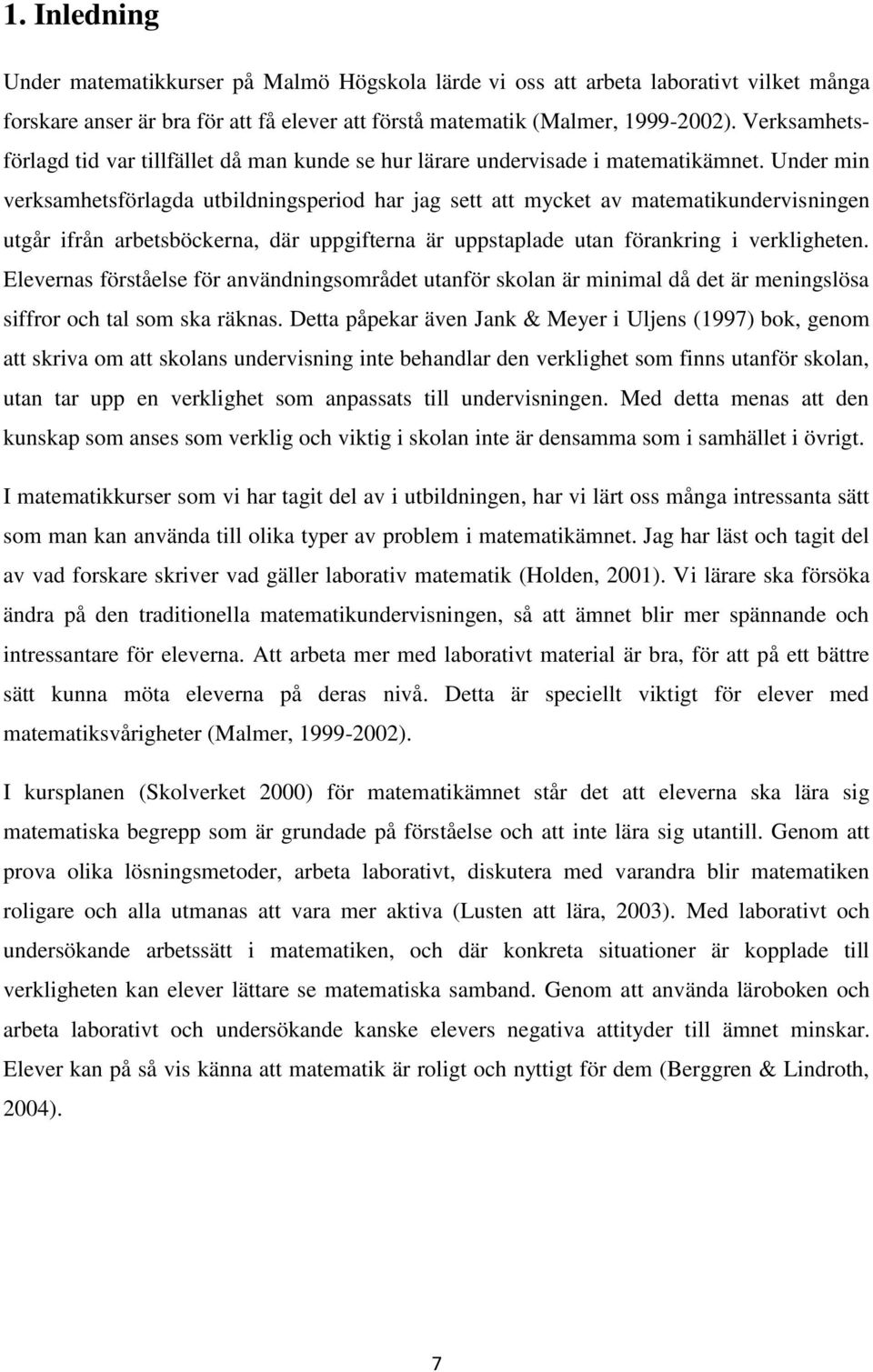 1. Inledning

Under matematikkurser på Malmö Högskola lärde vi oss att arbeta laborativt vilket många forskare anser är bra för att få elever att förstå matematik (Malmer, 1999-2002). Verksamhetsförlagd tid var tillfället då man kunde se hur lärare undervisade i matematikämnet. Under min verksamhetsförlagda utbildningsperiod har jag sett att mycket av matematikundervisningen utgår ifrån arbetsböckerna, där uppgifterna är uppstaplade utan förankring i verkligheten. Elevernas förståelse för användningsområdet utanför skolan är minimal då det är meningslösa siffror och tal som ska räknas. Detta påpekar även Jank & Meyer i Uljens (1997) bok, genom att skriva om att skolans undervisning inte behandlar den verklighet som finns utanför skolan, utan tar upp en verklighet som anpassats till undervisningen. Med detta menas att den kunskap som anses som verklig och viktig i skolan inte är densamma som i samhället i övrigt.

I matematikkurser som vi har tagit del av i utbildningen, har vi lärt oss många intressanta sätt som man kan använda till olika typer av problem i matematikämnet. Jag har läst och tagit del av vad forskare skriver vad gäller laborativ matematik (Holden, 2001). Vi lärare ska försöka ändra på den traditionella matematikundervisningen, så att ämnet blir mer spännande och intressantare för eleverna. Att arbeta mer med laborativt material är bra, för att på ett bättre sätt kunna möta eleverna på deras nivå. Detta är speciellt viktigt för elever med matematiksvårigheter (Malmer, 1999-2002).

I kursplanen (Skolverket 2000) för matematikämnet står det att eleverna ska lära sig matematiska begrepp som är grundade på förståelse och att inte lära sig utantill. Genom att prova olika lösningsmetoder, arbeta laborativt, diskutera med varandra blir matematiken roligare och alla utmanas att vara mer aktiva (Lusten att lära, 2003). Med laborativt och undersökande arbetssätt i matematiken, och där konkreta situationer är kopplade till verkligheten kan elever lättare se matematiska samband. Genom att använda läroboken och arbeta laborativt och undersökande kanske elevers negativa attityder till ämnet minskar. Elever kan på så vis känna att matematik är roligt och nyttigt för dem (Berggren & Lindroth, 2004).

7